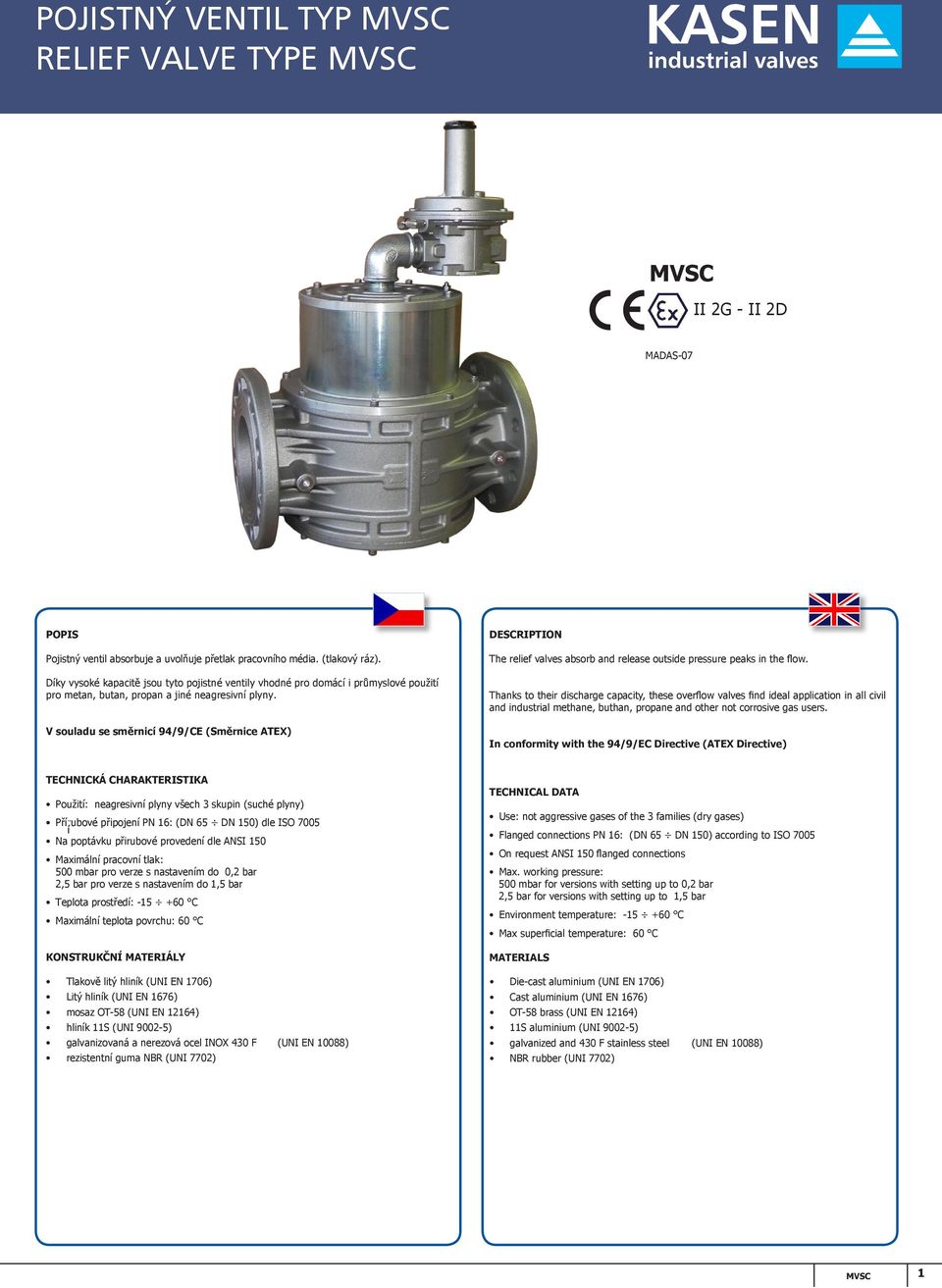 POJISTNÝ VENTIL TYP MVSC
RELIEF VALVE TYPE MVSC

KASEN
industrial valves

MVSC
CE Ex II 2G - II 2D

MADAS-07

POPIS

Pojistný ventil absorbuje a uvolňuje přetlak pracovního média. (tlakový ráz).

Díky vysoké kapacitě jsou tyto pojistné ventily vhodné pro domácí i průmyslové použití pro metan, butan, propan a jiné neagresivní plyny.

V souladu se směrnicí 94/9/CE (Směrnice ATEX)

TECHNICKÁ CHARAKTERISTIKA

• Použití: neagresivní plyny všech 3 skupin (suché plyny)
• Přírubové připojení PN 16: (DN 65 ÷ DN 150) dle ISO 7005
• Na poptávku přírubové provedení dle ANSI 150
• Maximální pracovní tlak:
500 mbar pro verze s nastavením do 0,2 bar
2,5 bar pro verze s nastavením do 1,5 bar
• Teplota prostředí: -15 ÷ +60 °C
• Maximální teplota povrchu: 60 °C

KONSTRUKČNÍ MATERIÁLY

• Tlakově litý hliník (UNI EN 1706)
• Litý hliník (UNI EN 1676)
• mosaz OT-58 (UNI EN 12164)
• hliník 11S (UNI 9002-5)
• galvanizovaná a nerezová ocel INOX 430 F (UNI EN 10088)
• rezistentní guma NBR (UNI 7702)

DESCRIPTION

The relief valves absorb and release outside pressure peaks in the flow.

Thanks to their discharge capacity, these overflow valves find ideal application in all civil and industrial methane, buthan, propane and other not corrosive gas users.

In conformity with the 94/9/EC Directive (ATEX Directive)

TECHNICAL DATA

• Use: not aggressive gases of the 3 families (dry gases)
• Flanged connections PN 16: (DN 65 ÷ DN 150) according to ISO 7005
• On request ANSI 150 flanged connections
• Max. working pressure:
500 mbar for versions with setting up to 0,2 bar
2,5 bar for versions with setting up to 1,5 bar
• Environment temperature: -15 ÷ +60 °C
• Max superficial temperature: 60 °C

MATERIALS

• Die-cast aluminium (UNI EN 1706)
• Cast aluminium (UNI EN 1676)
• OT-58 brass (UNI EN 12164)
• 11S aluminium (UNI 9002-5)
• galvanized and 430 F stainless steel (UNI EN 10088)
• NBR rubber (UNI 7702)

MVSC 1